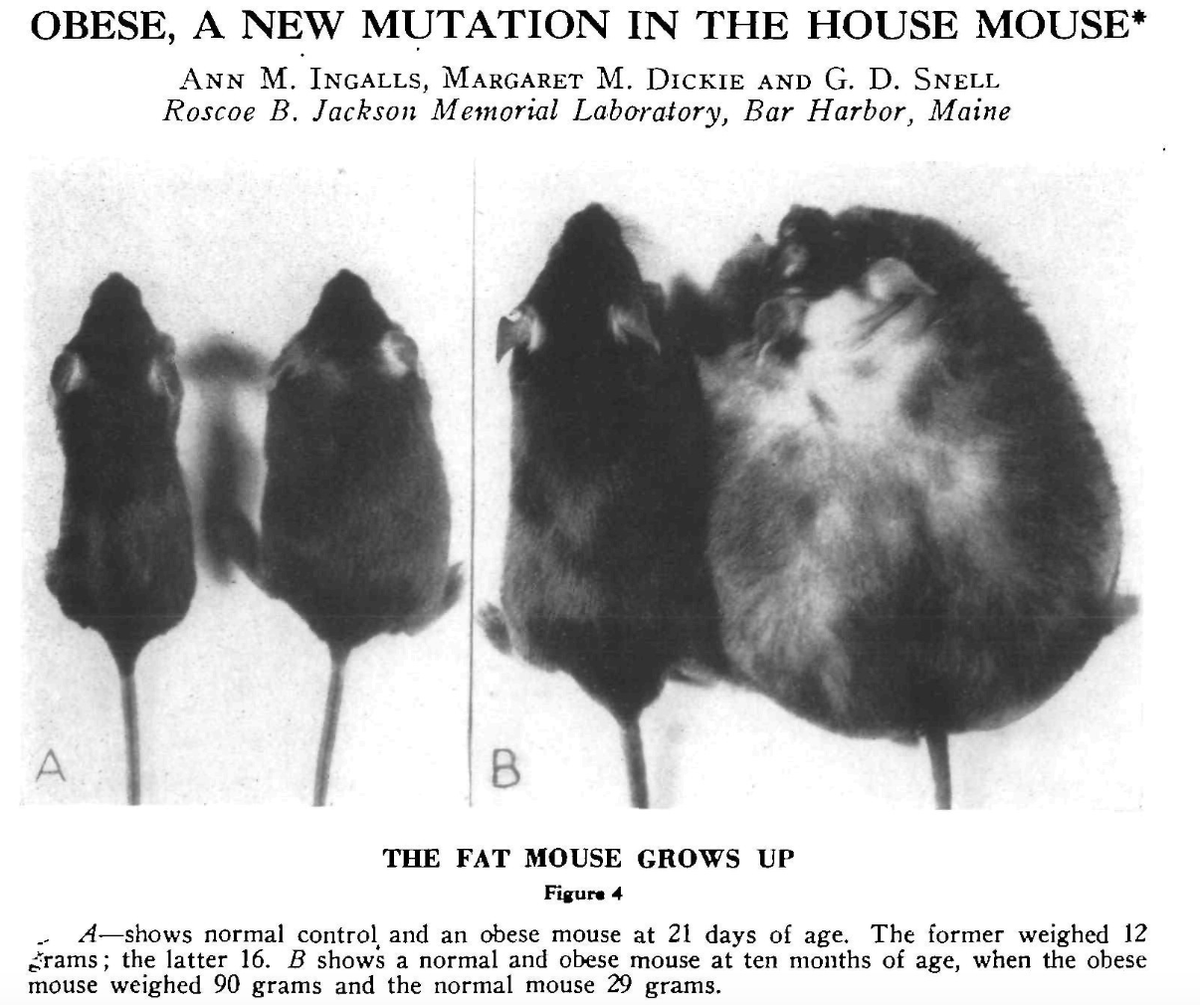 OBESE, A NEW MUTATION IN THE HOUSE MOUSE*

ANN M. INGALLS, MARGARET M. DICKIE AND G. D. SNELL
Roscoe B. Jackson Memorial Laboratory, Bar Harbor, Maine

A

B

THE FAT MOUSE GROWS UP

Figure 4

A—shows normal control and an obese mouse at 21 days of age. The former weighed 12 grams; the latter 16. B shows a normal and obese mouse at ten months of age, when the obese mouse weighed 90 grams and the normal mouse 29 grams.